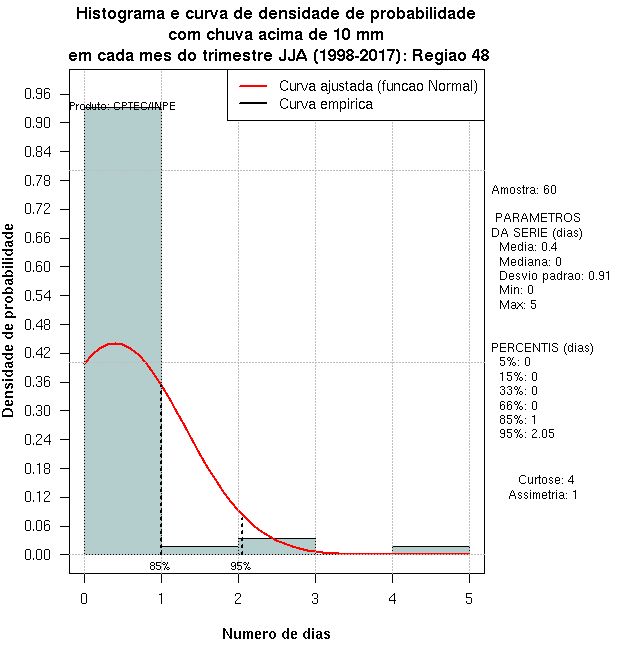 Histograma e curva de densidade de probabilidade
com chuva acima de 10 mm
em cada mes do trimestre JJA (1998-2017): Regiao 48

Curva ajustada (funcao Normal)
Curva empirica

Produto: CPTEC/INPE

Densidade de probabilidade

0.96
0.90
0.84
0.78
0.72
0.66
0.60
0.54
0.48
0.42
0.36
0.30
0.24
0.18
0.12
0.06
0.00

85%
95%

0
1
2
3
4
5

Numero de dias

Amostra: 60

PARAMETROS
DA SERIE (dias)
Media: 0.4
Mediana: 0
Desvio padrao: 0.91
Min: 0
Max: 5

PERCENTIS (dias)
5%: 0
15%: 0
33%: 0
66%: 0
85%: 1
95%: 2.05

Curtose: 4
Assimetria: 1